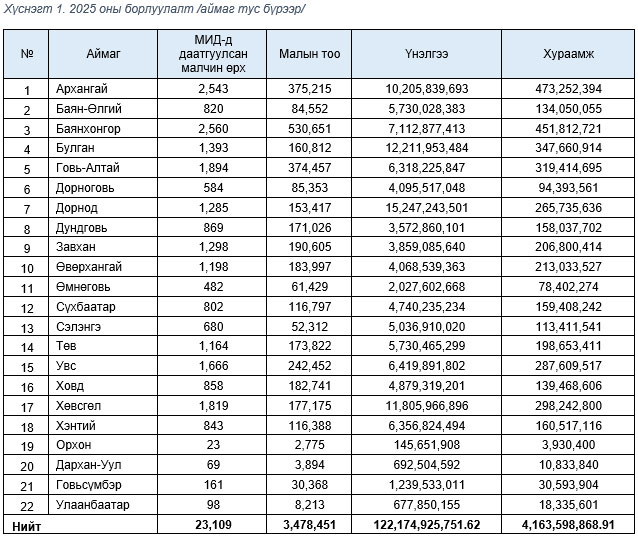 Хүснэгт 1. 2025 оны борлуулалт /аймаг тус бүрээр/

| № | Аймаг | МИД-д даатгуулсан малчин өрх | Малын тоо | Үнэлгээ | Хураамж |
|---|---|---|---|---|---|
| 1 | Архангай | 2,543 | 375,215 | 10,205,839,693 | 473,252,394 |
| 2 | Баян-Өлгий | 820 | 84,552 | 5,730,028,383 | 134,050,055 |
| 3 | Баянхонгор | 2,560 | 530,651 | 7,112,877,413 | 451,812,721 |
| 4 | Булган | 1,393 | 160,812 | 12,211,953,484 | 347,660,914 |
| 5 | Говь-Алтай | 1,894 | 374,457 | 6,318,225,847 | 319,414,695 |
| 6 | Дорноговь | 584 | 85,353 | 4,095,517,048 | 94,393,561 |
| 7 | Дорнод | 1,285 | 153,417 | 15,247,243,501 | 265,735,636 |
| 8 | Дундговь | 869 | 171,026 | 3,572,860,101 | 158,037,702 |
| 9 | Завхан | 1,298 | 190,605 | 3,859,085,640 | 206,800,414 |
| 10 | Өвөрхангай | 1,198 | 183,997 | 4,068,539,363 | 213,033,527 |
| 11 | Өмнөговь | 482 | 61,429 | 2,027,602,668 | 78,402,274 |
| 12 | Сүхбаатар | 802 | 116,797 | 4,740,235,234 | 159,408,242 |
| 13 | Сэлэнгэ | 680 | 52,312 | 5,036,910,020 | 113,411,541 |
| 14 | Төв | 1,164 | 173,822 | 5,730,465,299 | 198,653,411 |
| 15 | Увс | 1,666 | 242,452 | 6,419,891,802 | 287,609,517 |
| 16 | Ховд | 858 | 182,741 | 4,879,319,201 | 139,468,606 |
| 17 | Хөвсгөл | 1,819 | 177,175 | 11,805,966,896 | 298,242,800 |
| 18 | Хэнтий | 843 | 116,388 | 6,356,824,494 | 160,517,116 |
| 19 | Орхон | 23 | 2,775 | 145,651,908 | 3,930,400 |
| 20 | Дархан-Уул | 69 | 3,894 | 692,504,592 | 10,833,840 |
| 21 | Говьсүмбэр | 161 | 30,368 | 1,239,533,011 | 30,593,904 |
| 22 | Улаанбаатар | 98 | 8,213 | 677,850,155 | 18,335,601 |
| Нийт | | 23,109 | 3,478,451 | 122,174,925,751.62 | 4,163,598,868.91 |